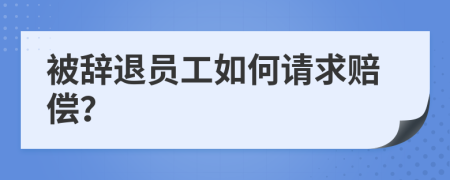 被辞退员工如何请求赔偿?